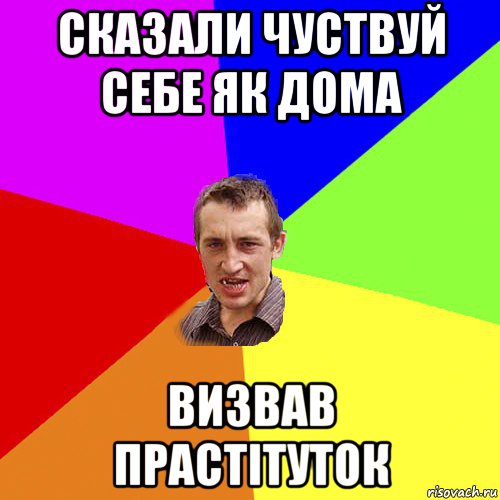 СКАЗАЛИ ЧУСТВУЙ СЕБЕ ЯК ДОМА

ВИЗВАВ ПРАСТІТУТОК

risovach.ru